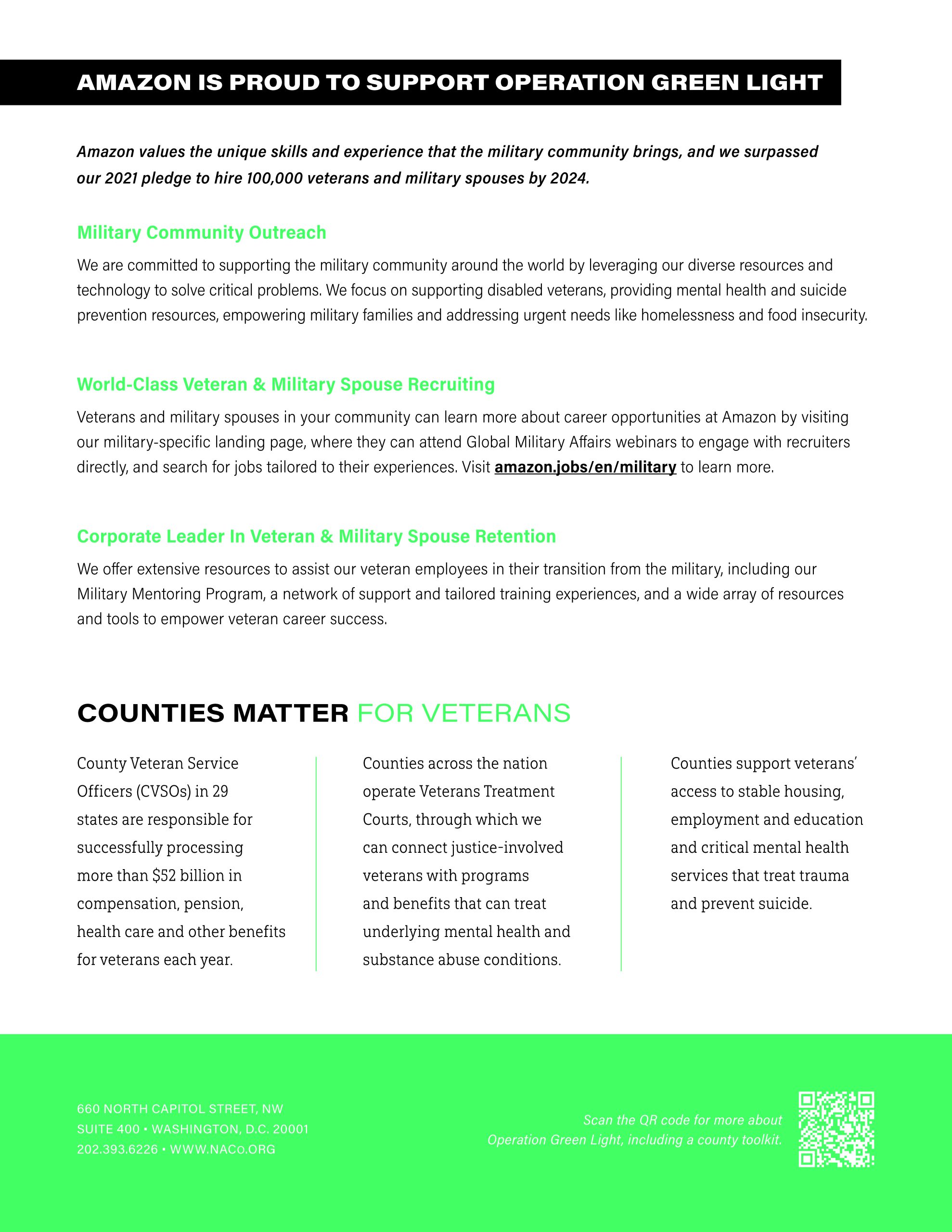 AMAZON IS PROUD TO SUPPORT OPERATION GREEN LIGHT

Amazon values the unique skills and experience that the military community brings, and we surpassed our 2021 pledge to hire 100,000 veterans and military spouses by 2024.

Military Community Outreach

We are committed to supporting the military community around the world by leveraging our diverse resources and technology to solve critical problems. We focus on supporting disabled veterans, providing mental health and suicide prevention resources, empowering military families and addressing urgent needs like homelessness and food insecurity.

World-Class Veteran & Military Spouse Recruiting

Veterans and military spouses in your community can learn more about career opportunities at Amazon by visiting our military-specific landing page, where they can attend Global Military Affairs webinars to engage with recruiters directly, and search for jobs tailored to their experiences. Visit amazon.jobs/en/military to learn more.

Corporate Leader In Veteran & Military Spouse Retention

We offer extensive resources to assist our veteran employees in their transition from the military, including our Military Mentoring Program, a network of support and tailored training experiences, and a wide array of resources and tools to empower veteran career success.

COUNTIES MATTER FOR VETERANS

County Veteran Service Officers (CVSOs) in 29 states are responsible for successfully processing more than $52 billion in compensation, pension, health care and other benefits for veterans each year.

Counties across the nation operate Veterans Treatment Courts, through which we can connect justice-involved veterans with programs and benefits that can treat underlying mental health and substance abuse conditions.

Counties support veterans' access to stable housing, employment and education and critical mental health services that treat trauma and prevent suicide.

660 NORTH CAPITOL STREET, NW
SUITE 400 • WASHINGTON, D.C. 20001
202.393.6226 • WWW.NACo.ORG

Scan the QR code for more about Operation Green Light, including a county toolkit.